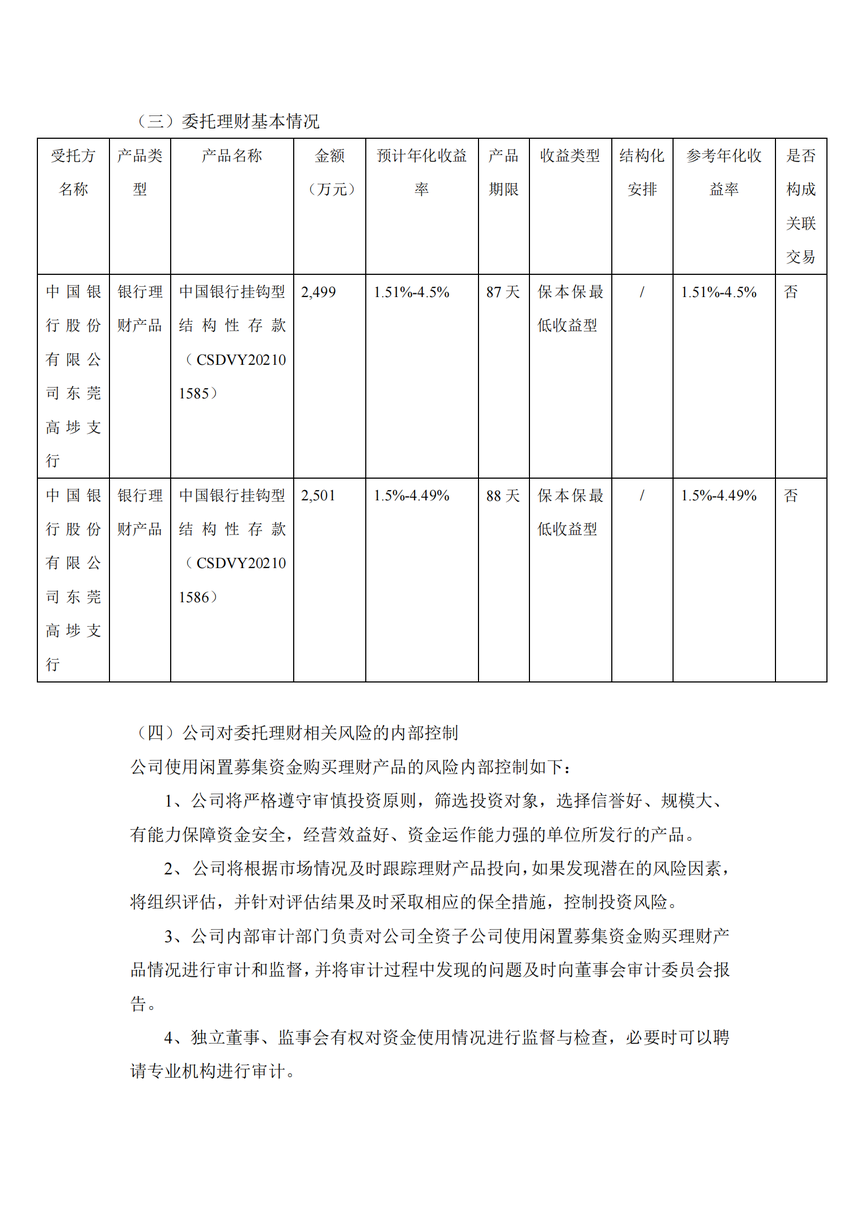 （三）委托理财基本情况

| 受托方名称 | 产品类型 | 产品名称 | 金额（万元） | 预计年化收益率 | 产品期限 | 收益类型 | 结构化安排 | 参考年化收益率 | 是否构成关联交易 |
|---|---|---|---|---|---|---|---|---|---|
| 中国银行股份有限公司东莞高埗支行 | 银行理财产品 | 中国银行挂钩型结构性存款（CSDVY202101585） | 2,499 | 1.51%-4.5% | 87天 | 保本保最低收益型 | / | 1.51%-4.5% | 否 |
| 中国银行股份有限公司东莞高埗支行 | 银行理财产品 | 中国银行挂钩型结构性存款（CSDVY202101586） | 2,501 | 1.5%-4.49% | 88天 | 保本保最低收益型 | / | 1.5%-4.49% | 否 |

（四）公司对委托理财相关风险的内部控制

公司使用闲置募集资金购买理财产品的风险内部控制如下：

1、公司将严格遵守审慎投资原则，筛选投资对象，选择信誉好、规模大、有能力保障资金安全，经营效益好、资金运作能力强的单位所发行的产品。

2、公司将根据市场情况及时跟踪理财产品投向，如果发现潜在的风险因素，将组织评估，并针对评估结果及时采取相应的保全措施，控制投资风险。

3、公司内部审计部门负责对公司全资子公司使用闲置募集资金购买理财产品情况进行审计和监督，并将审计过程中发现的问题及时向董事会审计委员会报告。

4、独立董事、监事会有权对资金使用情况进行监督与检查，必要时可以聘请专业机构进行审计。